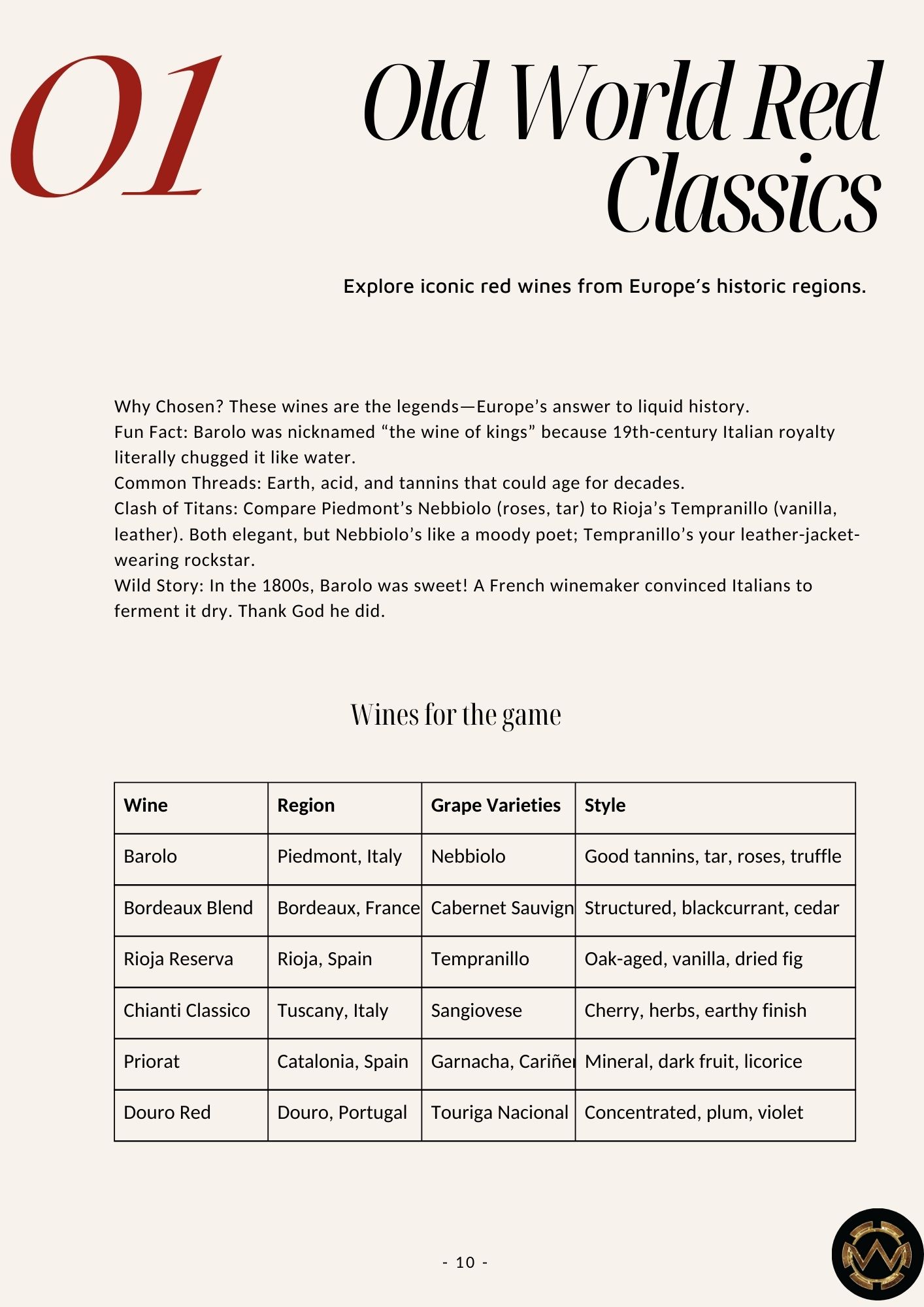 01

Old World Red Classics

Explore iconic red wines from Europe's historic regions.

Why Chosen? These wines are the legends—Europe's answer to liquid history.
Fun Fact: Barolo was nicknamed "the wine of kings" because 19th-century Italian royalty literally chugged it like water.
Common Threads: Earth, acid, and tannins that could age for decades.
Clash of Titans: Compare Piedmont's Nebbiolo (roses, tar) to Rioja's Tempranillo (vanilla, leather). Both elegant, but Nebbiolo's like a moody poet; Tempranillo's your leather-jacket-wearing rockstar.
Wild Story: In the 1800s, Barolo was sweet! A French winemaker convinced Italians to ferment it dry. Thank God he did.

Wines for the game

| Wine | Region | Grape Varieties | Style |
|---|---|---|---|
| Barolo | Piedmont, Italy | Nebbiolo | Good tannins, tar, roses, truffle |
| Bordeaux Blend | Bordeaux, France | Cabernet Sauvign | Structured, blackcurrant, cedar |
| Rioja Reserva | Rioja, Spain | Tempranillo | Oak-aged, vanilla, dried fig |
| Chianti Classico | Tuscany, Italy | Sangiovese | Cherry, herbs, earthy finish |
| Priorat | Catalonia, Spain | Garnacha, Cariñe | Mineral, dark fruit, licorice |
| Douro Red | Douro, Portugal | Touriga Nacional | Concentrated, plum, violet |

- 10 -